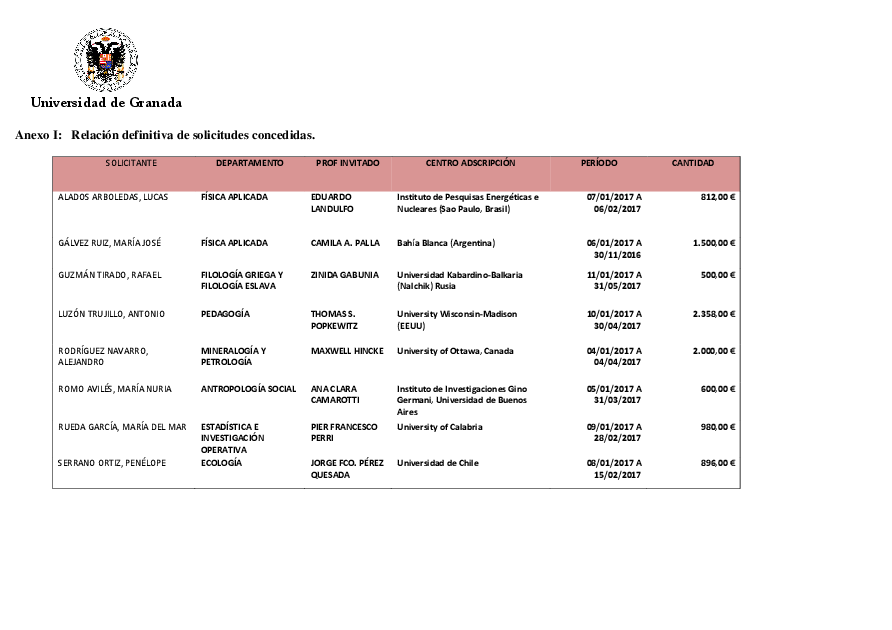 Universidad de Granada

Anexo I: Relación definitiva de solicitudes concedidas.

| SOLICITANTE | DEPARTAMENTO | PROF INVITADO | CENTRO ADSCRIPCIÓN | PERÍODO | CANTIDAD |
|---|---|---|---|---|---|
| ALADOS ARBOLEDAS, LUCAS | FÍSICA APLICADA | EDUARDO LANDULFO | Instituto de Pesquisas Energéticas e Nucleares (Sao Paulo, Brasil) | 07/01/2017 A 06/02/2017 | 812,00 € |
| GÁLVEZ RUIZ, MARÍA JOSÉ | FÍSICA APLICADA | CAMILA A. PALLA | Bahía Blanca (Argentina) | 06/01/2017 A 30/11/2016 | 1.500,00 € |
| GUZMÁN TIRADO, RAFAEL | FILOLOGÍA GRIEGA Y FILOLOGÍA ESLAVA | ZINIDA GABUNIA | Universidad Kabardino-Balkaria (Nalchik) Rusia | 11/01/2017 A 31/05/2017 | 500,00 € |
| LUZÓN TRUJILLO, ANTONIO | PEDAGOGÍA | THOMAS S. POPKEWITZ | University Wisconsin-Madison (EEUU) | 10/01/2017 A 30/04/2017 | 2.358,00 € |
| RODRÍGUEZ NAVARRO, ALEJANDRO | MINERALOGÍA Y PETROLOGÍA | MAXWELL HINCKE | University of Ottawa, Canada | 04/01/2017 A 04/04/2017 | 2.000,00 € |
| ROMO AVILÉS, MARÍA NURIA | ANTROPOLOGÍA SOCIAL | ANA CLARA CAMAROTTI | Instituto de Investigaciones Gino Germani, Universidad de Buenos Aires | 05/01/2017 A 31/03/2017 | 600,00 € |
| RUEDA GARCÍA, MARÍA DEL MAR | ESTADÍSTICA E INVESTIGACIÓN OPERATIVA | PIER FRANCESCO PERRI | University of Calabria | 09/01/2017 A 28/02/2017 | 980,00 € |
| SERRANO ORTIZ, PENÉLOPE | ECOLOGÍA | JORGE FCO. PÉREZ QUESADA | Universidad de Chile | 08/01/2017 A 15/02/2017 | 896,00 € |